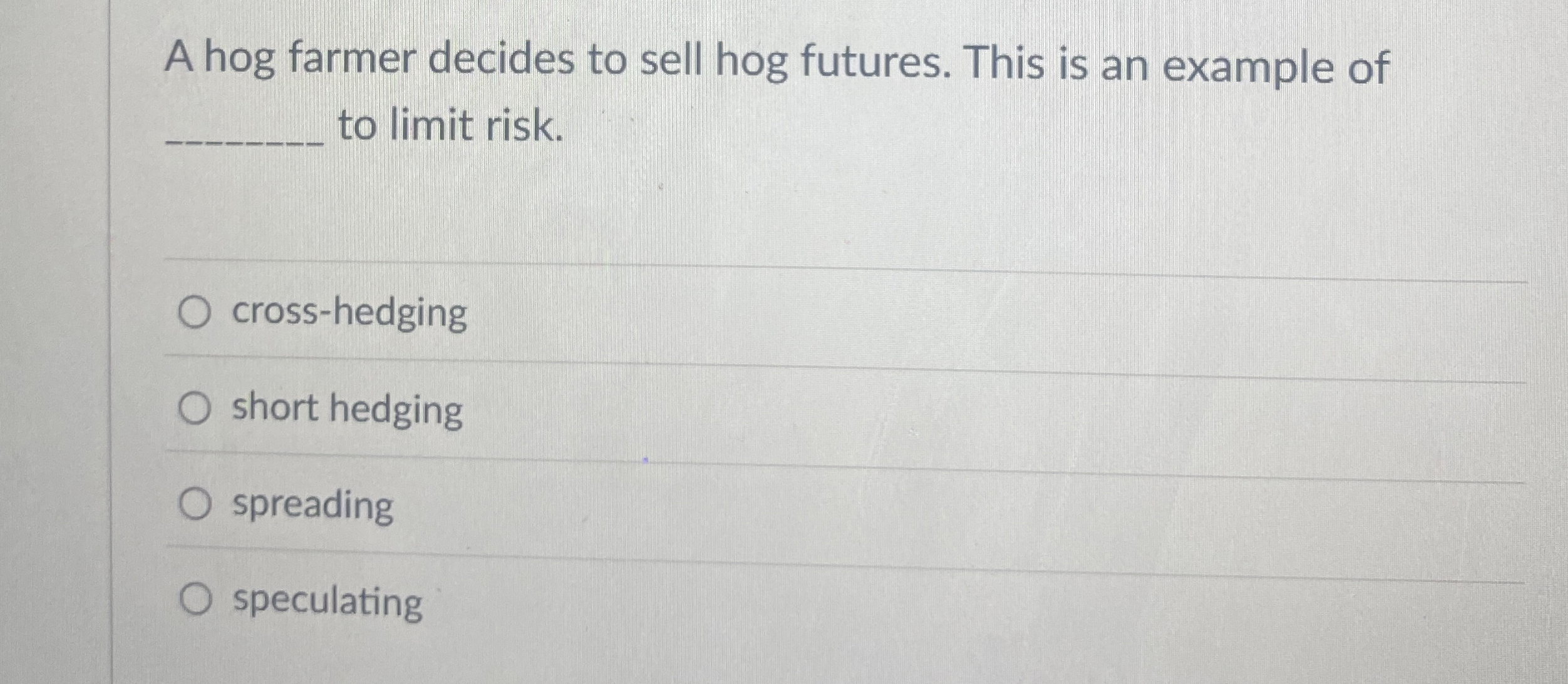 A hog farmer decides to sell hog futures. This is an example of ____ to limit risk.

○ cross-hedging

○ short hedging

○ spreading

○ speculating